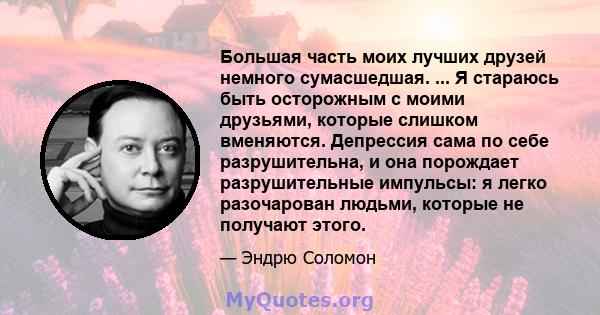 Большая часть моих лучших друзей немного сумасшедшая. ... Я стараюсь быть осторожным с моими друзьями, которые слишком вменяются. Депрессия сама по себе разрушительна, и она порождает разрушительные импульсы: я легко разочарован людьми, которые не получают этого.

— Эндрю Соломон

MyQuotes.org